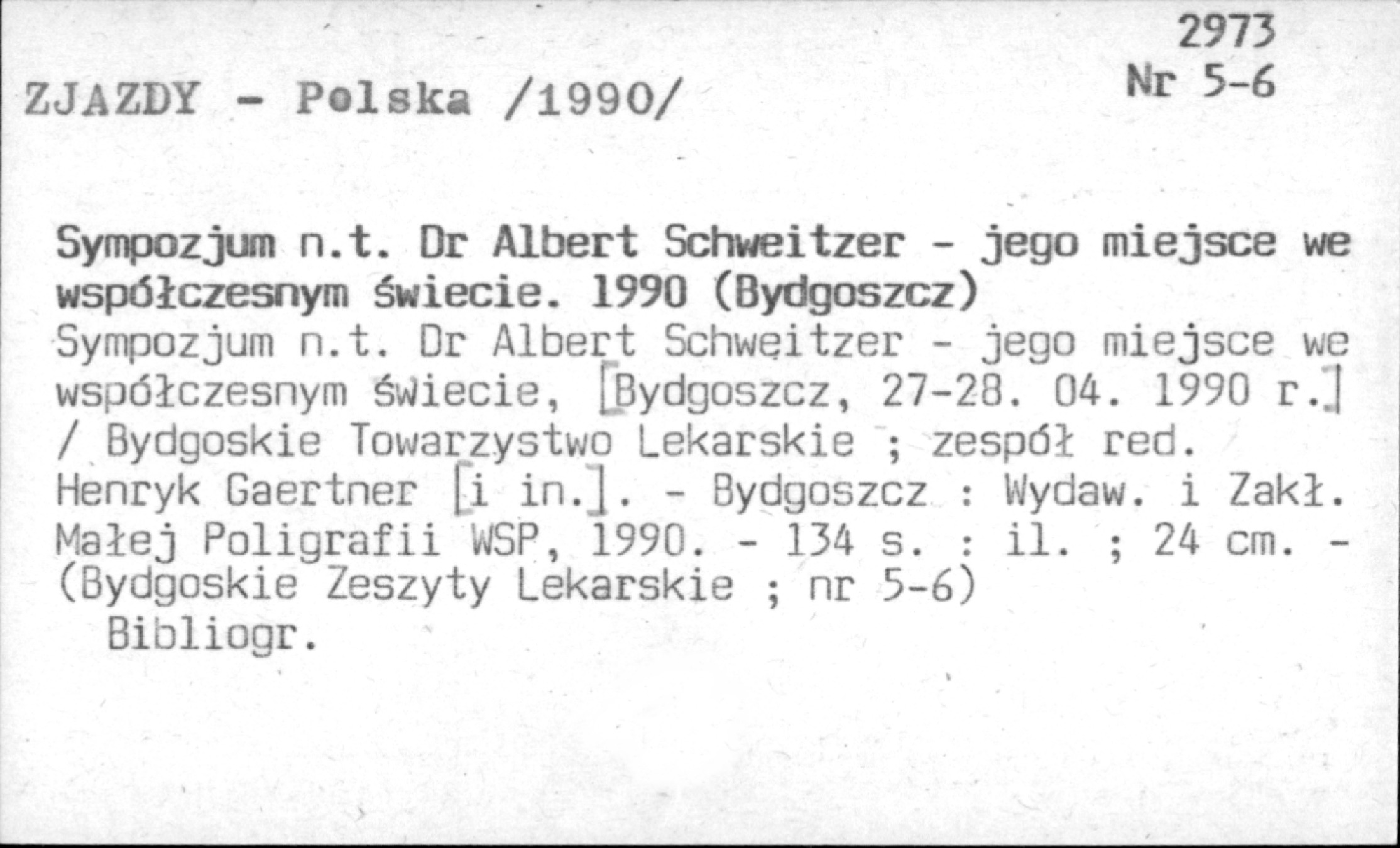 2973
Nr 5-6

ZJAZDY - Polska /1990/

Sympozjum n.t. Dr Albert Schweitzer - jego miejsce we współczesnym świecie. 1990 (Bydgoszcz)
Sympozjum n.t. Dr Albert Schweitzer - jego miejsce we współczesnym świecie, [Bydgoszcz, 27-28. 04. 1990 r.] / Bydgoskie Towarzystwo Lekarskie ; zespół red. Henryk Gaertner [i in.]. - Bydgoszcz : Wydaw. i Zakł. Małej Poligrafii WSP, 1990. - 134 s. : il. ; 24 cm. - (Bydgoskie Zeszyty Lekarskie ; nr 5-6)
Bibliogr.